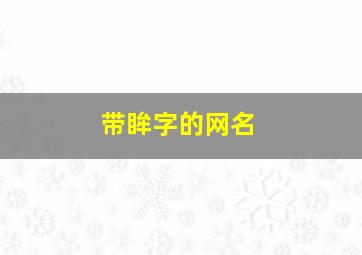 带眸字的网名